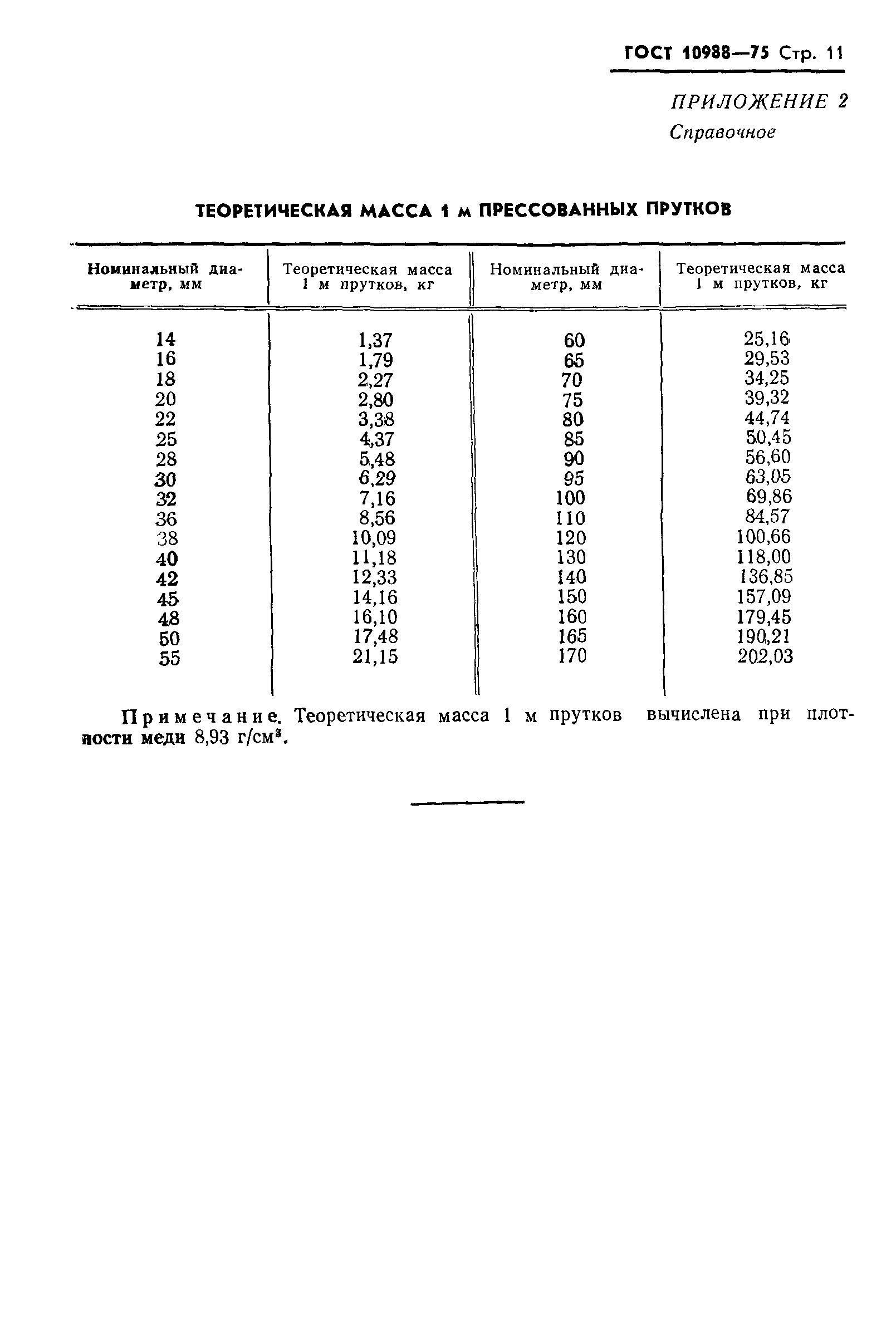 ГОСТ 10988—75 Стр. 11

ПРИЛОЖЕНИЕ 2
Справочное

ТЕОРЕТИЧЕСКАЯ МАССА 1 м ПРЕССОВАННЫХ ПРУТКОВ

| Номинальный диаметр, мм | Теоретическая масса 1 м прутков, кг | Номинальный диаметр, мм | Теоретическая масса 1 м прутков, кг |
|---|---|---|---|
| 14 | 1,37 | 60 | 25,16 |
| 16 | 1,79 | 65 | 29,53 |
| 18 | 2,27 | 70 | 34,25 |
| 20 | 2,80 | 75 | 39,32 |
| 22 | 3,38 | 80 | 44,74 |
| 25 | 4,37 | 85 | 50,45 |
| 28 | 5,48 | 90 | 56,60 |
| 30 | 6,29 | 95 | 63,05 |
| 32 | 7,16 | 100 | 69,86 |
| 36 | 8,56 | 110 | 84,57 |
| 38 | 10,09 | 120 | 100,66 |
| 40 | 11,18 | 130 | 118,00 |
| 42 | 12,33 | 140 | 136,85 |
| 45 | 14,16 | 150 | 157,09 |
| 48 | 16,10 | 160 | 179,45 |
| 50 | 17,48 | 165 | 190,21 |
| 55 | 21,15 | 170 | 202,03 |

Примечание. Теоретическая масса 1 м прутков вычислена при плотности меди 8,93 г/см$^3$.